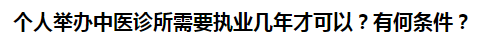 个人举办中医诊所需要执业几年才可以？有何条件？